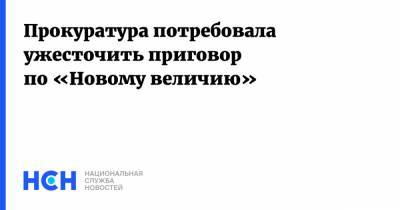 Прокуратура потребовала ужесточить приговор по «Новому величию»

НСН НАЦИОНАЛЬНАЯ СЛУЖБА НОВОСТЕЙ